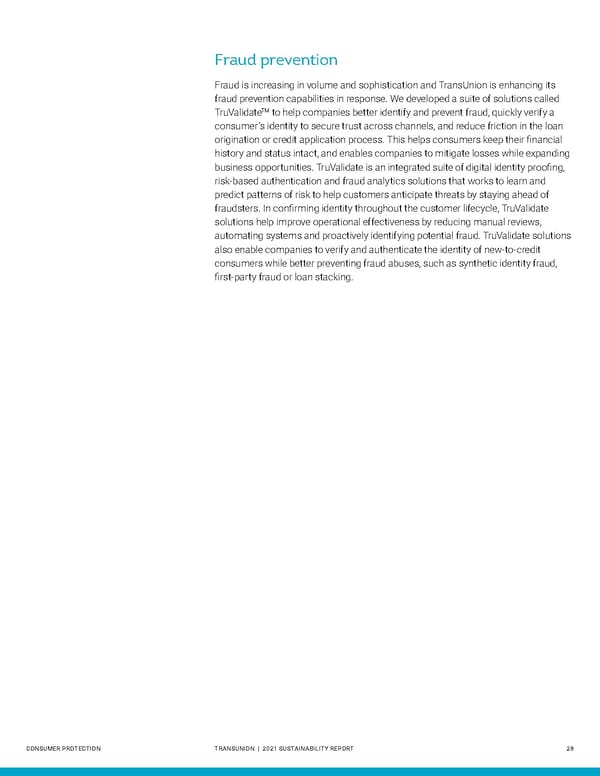 Fraud prevention

Fraud is increasing in volume and sophistication and TransUnion is enhancing its fraud prevention capabilities in response. We developed a suite of solutions called TruValidate™ to help companies better identify and prevent fraud, quickly verify a consumer's identity to secure trust across channels, and reduce friction in the loan origination or credit application process. This helps consumers keep their financial history and status intact, and enables companies to mitigate losses while expanding business opportunities. TruValidate is an integrated suite of digital identity proofing, risk-based authentication and fraud analytics solutions that works to learn and predict patterns of risk to help customers anticipate threats by staying ahead of fraudsters. In confirming identity throughout the customer lifecycle, TruValidate solutions help improve operational effectiveness by reducing manual reviews, automating systems and proactively identifying potential fraud. TruValidate solutions also enable companies to verify and authenticate the identity of new-to-credit consumers while better preventing fraud abuses, such as synthetic identity fraud, first-party fraud or loan stacking.

CONSUMER PROTECTION

TRANSUNION | 2021 SUSTAINABILITY REPORT

28